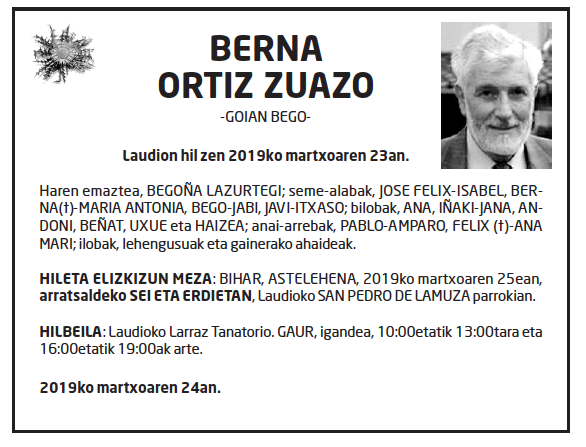 BERNA
ORTIZ ZUAZO

-GOIAN BEGO-

Laudion hil zen 2019ko martxoaren 23an.

Haren emaztea, BEGOÑA LAZURTEGI; seme-alabak, JOSE FELIX-ISABEL, BERNA(†)-MARIA ANTONIA, BEGO-JABI, JAVI-ITXASO; bilobak, ANA, IÑAKI-JANA, ANDONI, BEÑAT, UXUE eta HAIZEA; anai-arrebak, PABLO-AMPARO, FELIX (†)-ANA MARI; ilobak, lehengusuak eta gainerako ahaideak.

HILETA ELIZKIZUN MEZA: BIHAR, ASTELEHENA, 2019ko martxoaren 25ean, arratsaldeko SEI ETA ERDIETAN, Laudioko SAN PEDRO DE LAMUZA parrokian.

HILBEILA: Laudioko Larraz Tanatorio. GAUR, igandea, 10:00etatik 13:00tara eta 16:00etatik 19:00ak arte.

2019ko martxoaren 24an.